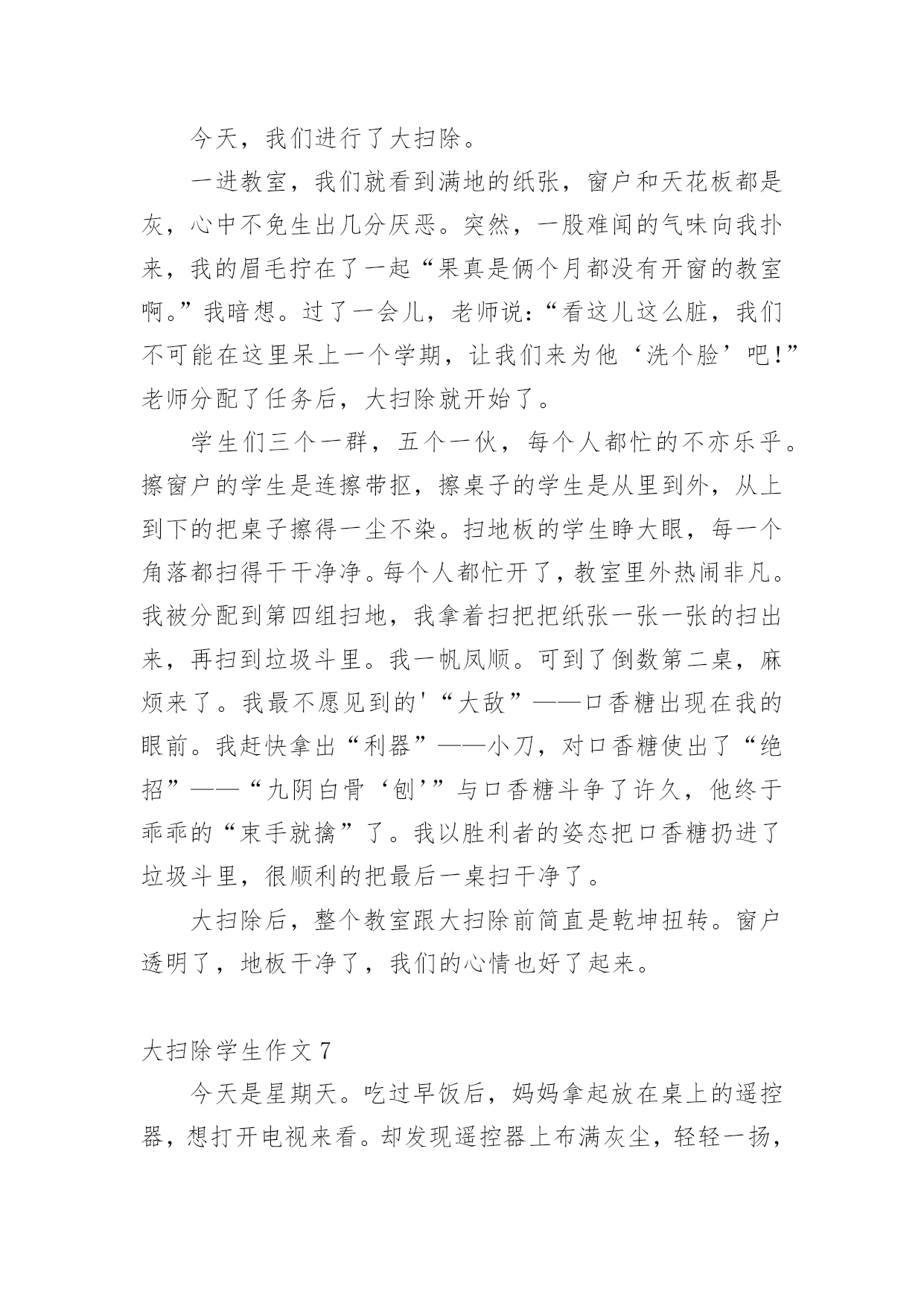 今天，我们进行了大扫除。

一进教室，我们就看到满地的纸张，窗户和天花板都是灰，心中不免生出几分厌恶。突然，一股难闻的气味向我扑来，我的眉毛拧在了一起“果真是俩个月都没有开窗的教室啊。”我暗想。过了一会儿，老师说:“看这儿这么脏，我们不可能在这里呆上一个学期，让我们来为他‘洗个脸’吧!”老师分配了任务后，大扫除就开始了。

学生们三个一群，五个一伙，每个人都忙的不亦乐乎。擦窗户的学生是连擦带抠，擦桌子的学生是从里到外，从上到下的把桌子擦得一尘不染。扫地板的学生睁大眼，每一个角落都扫得干干净净。每个人都忙开了，教室里外热闹非凡。我被分配到第四组扫地，我拿着扫把把纸张一张一张的扫出来，再扫到垃圾斗里。我一帆凤顺。可到了倒数第二桌，麻烦来了。我最不愿见到的'“大敌”——口香糖出现在我的眼前。我赶快拿出“利器”——小刀，对口香糖使出了“绝招”——“九阴白骨‘刨’”与口香糖斗争了许久，他终于乖乖的“束手就擒”了。我以胜利者的姿态把口香糖扔进了垃圾斗里，很顺利的把最后一桌扫干净了。

大扫除后，整个教室跟大扫除前简直是乾坤扭转。窗户透明了，地板干净了，我们的心情也好了起来。

大扫除学生作文 7

今天是星期天。吃过早饭后，妈妈拿起放在桌上的遥控器，想打开电视来看。却发现遥控器上布满灰尘，轻轻一扬，